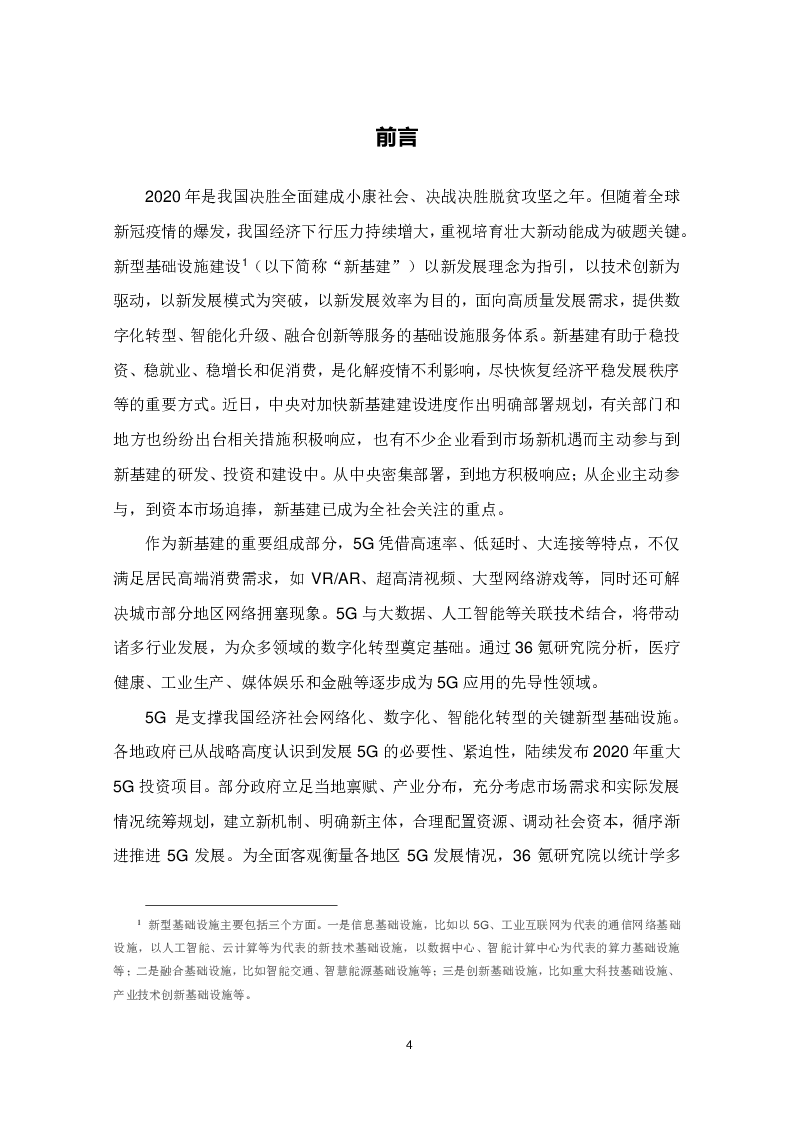 前言

2020 年是我国决胜全面建成小康社会、决战决胜脱贫攻坚之年。但随着全球新冠疫情的爆发，我国经济下行压力持续增大，重视培育壮大新动能成为破题关键。新型基础设施建设$^1$（以下简称“新基建”）以新发展理念为指引，以技术创新为驱动，以新发展模式为突破，以新发展效率为目的，面向高质量发展需求，提供数字化转型、智能化升级、融合创新等服务的基础设施服务体系。新基建有助于稳投资、稳就业、稳增长和促消费，是化解疫情不利影响，尽快恢复经济平稳发展秩序等的重要方式。近日，中央对加快新基建建设进度作出明确部署规划，有关部门和地方也纷纷出台相关措施积极响应，也有不少企业看到市场新机遇而主动参与到新基建的研发、投资和建设中。从中央密集部署，到地方积极响应；从企业主动参与，到资本市场追捧，新基建已成为全社会关注的重点。

作为新基建的重要组成部分，5G 凭借高速率、低延时、大连接等特点，不仅满足居民高端消费需求，如 VR/AR、超高清视频、大型网络游戏等，同时还可解决城市部分地区网络拥塞现象。5G 与大数据、人工智能等关联技术结合，将带动诸多行业发展，为众多领域的数字化转型奠定基础。通过 36 氪研究院分析，医疗健康、工业生产、媒体娱乐和金融等逐步成为 5G 应用的先导性领域。

5G 是支撑我国经济社会网络化、数字化、智能化转型的关键新型基础设施。各地政府已从战略高度认识到发展 5G 的必要性、紧迫性，陆续发布 2020 年重大 5G 投资项目。部分政府立足当地禀赋、产业分布，充分考虑市场需求和实际发展情况统筹规划，建立新机制、明确新主体，合理配置资源、调动社会资本，循序渐进推进 5G 发展。为全面客观衡量各地区 5G 发展情况，36 氪研究院以统计学多

$^1$ 新型基础设施主要包括三个方面。一是信息基础设施，比如以 5G、工业互联网为代表的通信网络基础设施，以人工智能、云计算等为代表的新技术基础设施，以数据中心、智能计算中心为代表的算力基础设施等；二是融合基础设施，比如智能交通、智慧能源基础设施等；三是创新基础设施，比如重大科技基础设施、产业技术创新基础设施等。

4